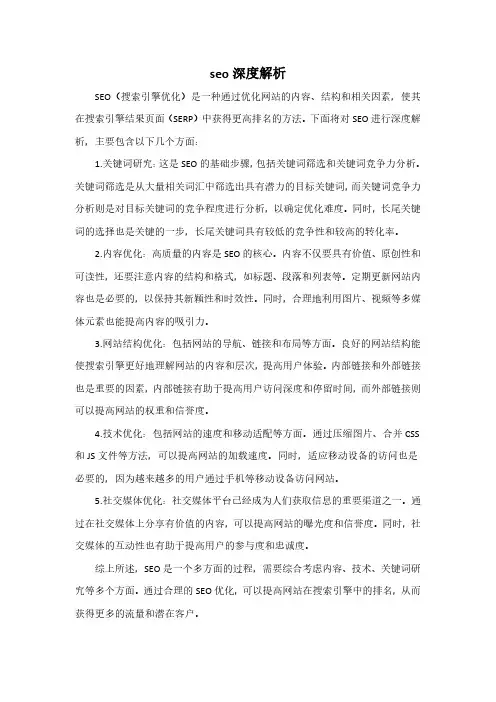 seo 深度解析

SEO（搜索引擎优化）是一种通过优化网站的内容、结构和相关因素，使其在搜索引擎结果页面（SERP）中获得更高排名的方法。下面将对 SEO 进行深度解析，主要包含以下几个方面：

1.关键词研究：这是 SEO 的基础步骤，包括关键词筛选和关键词竞争力分析。关键词筛选是从大量相关词汇中筛选出具有潜力的目标关键词，而关键词竞争力分析则是对目标关键词的竞争程度进行分析，以确定优化难度。同时，长尾关键词的选择也是关键的一步，长尾关键词具有较低的竞争性和较高的转化率。

2.内容优化：高质量的内容是 SEO 的核心。内容不仅要具有价值、原创性和可读性，还要注意内容的结构和格式，如标题、段落和列表等。定期更新网站内容也是必要的，以保持其新颖性和时效性。同时，合理地利用图片、视频等多媒体元素也能提高内容的吸引力。

3.网站结构优化：包括网站的导航、链接和布局等方面。良好的网站结构能使搜索引擎更好地理解网站的内容和层次，提高用户体验。内部链接和外部链接也是重要的因素，内部链接有助于提高用户访问深度和停留时间，而外部链接则可以提高网站的权重和信誉度。

4.技术优化：包括网站的速度和移动适配等方面。通过压缩图片、合并 CSS 和 JS 文件等方法，可以提高网站的加载速度。同时，适应移动设备的访问也是必要的，因为越来越多的用户通过手机等移动设备访问网站。

5.社交媒体优化：社交媒体平台已经成为人们获取信息的重要渠道之一。通过在社交媒体上分享有价值的内容，可以提高网站的曝光度和信誉度。同时，社交媒体的互动性也有助于提高用户的参与度和忠诚度。

综上所述，SEO 是一个多方面的过程，需要综合考虑内容、技术、关键词研究等多个方面。通过合理的 SEO 优化，可以提高网站在搜索引擎中的排名，从而获得更多的流量和潜在客户。